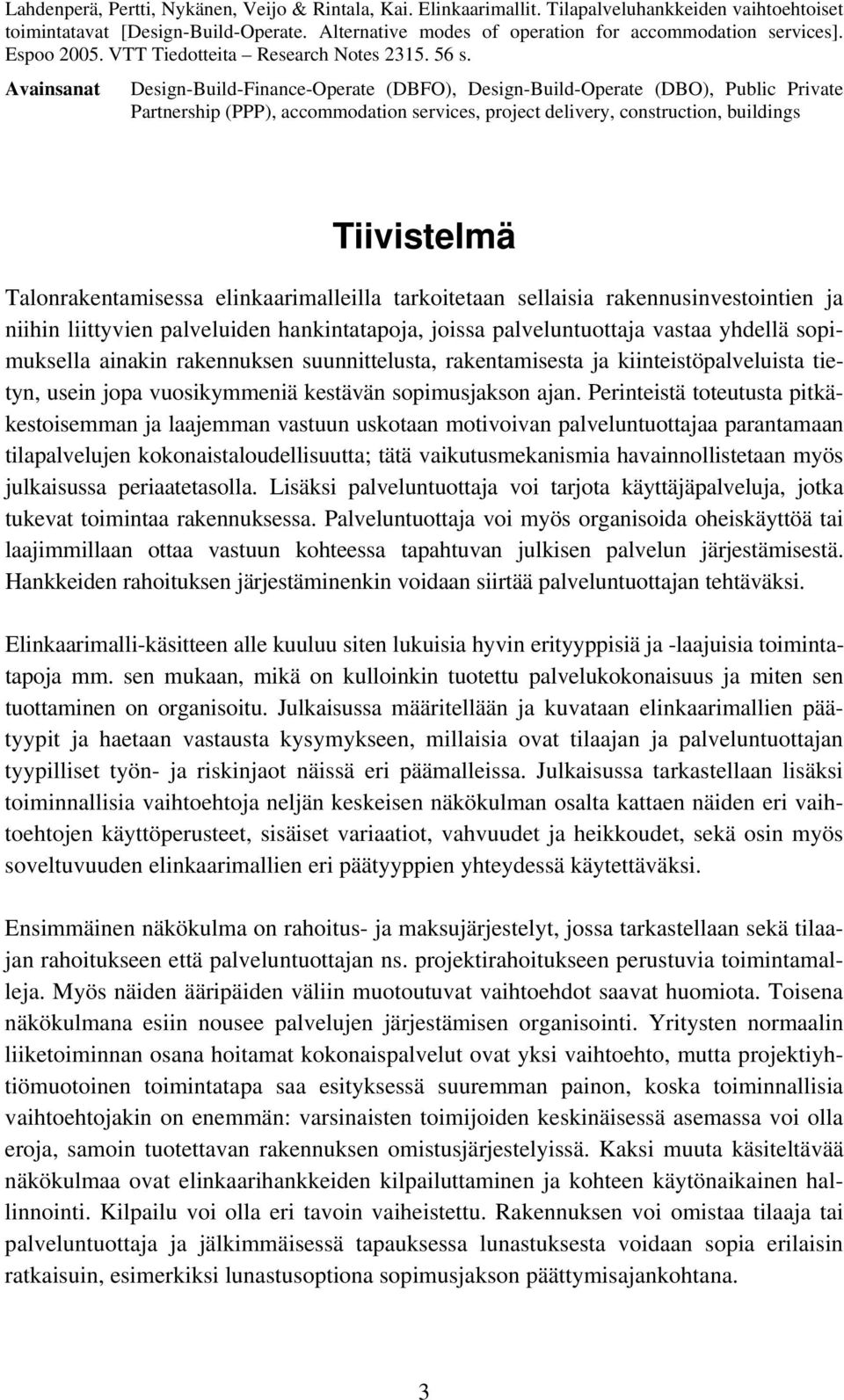 Lahdenperä, Pertti, Nykänen, Veijo & Rintala, Kai. Elinkaarimallit. Tilapalveluhankkeiden vaihtoehtoiset toimintatavat [Design-Build-Operate. Alternative modes of operation for accommodation services]. Espoo 2005. VTT Tiedotteita – Research Notes 2315. 56 s.

Avainsanat Design-Build-Finance-Operate (DBFO), Design-Build-Operate (DBO), Public Private Partnership (PPP), accommodation services, project delivery, construction, buildings

Tiivistelmä

Talonrakentamisessa elinkaarimalleilla tarkoitetaan sellaisia rakennusinvestointien ja niihin liittyvien palveluiden hankintatapoja, joissa palveluntuottaja vastaa yhdellä sopimuksella ainakin rakennuksen suunnittelusta, rakentamisesta ja kiinteistöpalveluista tietyn, usein jopa vuosikymmeniä kestävän sopimusjakson ajan. Perinteistä toteutusta pitkäkestoisemman ja laajemman vastuun uskotaan motivoivan palveluntuottajaa parantamaan tilapalvelujen kokonaistaloudellisuutta; tätä vaikutusmekanismia havainnollistetaan myös julkaisussa periaatetasolla. Lisäksi palveluntuottaja voi tarjota käyttäjäpalveluja, jotka tukevat toimintaa rakennuksessa. Palveluntuottaja voi myös organisoida oheiskäyttöä tai laajimmillaan ottaa vastuun kohteessa tapahtuvan julkisen palvelun järjestämisestä. Hankkeiden rahoituksen järjestäminenkin voidaan siirtää palveluntuottajan tehtäväksi.

Elinkaarimalli-käsitteen alle kuuluu siten lukuisia hyvin erityyppisiä ja -laajuisia toimintatapoja mm. sen mukaan, mikä on kulloinkin tuotettu palvelukokonaisuus ja miten sen tuottaminen on organisoitu. Julkaisussa määritellään ja kuvataan elinkaarimallien päätyypit ja haetaan vastausta kysymykseen, millaisia ovat tilaajan ja palveluntuottajan tyypilliset työn- ja riskinjaot näissä eri päämalleissa. Julkaisussa tarkastellaan lisäksi toiminnallisia vaihtoehtoja neljän keskeisen näkökulman osalta kattaen näiden eri vaihtoehtojen käyttöperusteet, sisäiset variaatiot, vahvuudet ja heikkoudet, sekä osin myös soveltuvuuden elinkaarimallien eri päätyyppien yhteydessä käytettäväksi.

Ensimmäinen näkökulma on rahoitus- ja maksujärjestelyt, jossa tarkastellaan sekä tilaajan rahoitukseen että palveluntuottajan ns. projektirahoitukseen perustuvia toimintamalleja. Myös näiden ääripäiden väliin muotoutuvat vaihtoehdot saavat huomiota. Toisena näkökulmana esiin nousee palvelujen järjestämisen organisointi. Yritysten normaalin liiketoiminnan osana hoitamat kokonaispalvelut ovat yksi vaihtoehto, mutta projektiyhtiömuotoinen toimintatapa saa esityksessä suuremman painon, koska toiminnallisia vaihtoehtojakin on enemmän: varsinaisten toimijoiden keskinäisessä asemassa voi olla eroja, samoin tuotettavan rakennuksen omistusjärjestelyissä. Kaksi muuta käsiteltävää näkökulmaa ovat elinkaarihankkeiden kilpailuttaminen ja kohteen käytönaikainen hallinnointi. Kilpailu voi olla eri tavoin vaiheistettu. Rakennuksen voi omistaa tilaaja tai palveluntuottaja ja jälkimmäisessä tapauksessa lunastuksesta voidaan sopia erilaisin ratkaisuin, esimerkiksi lunastusoptiona sopimusjakson päättymisajankohtana.

3